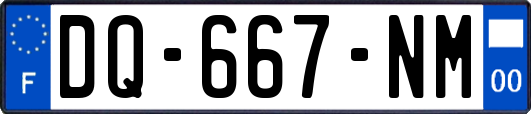 F
DQ-667-NM
00